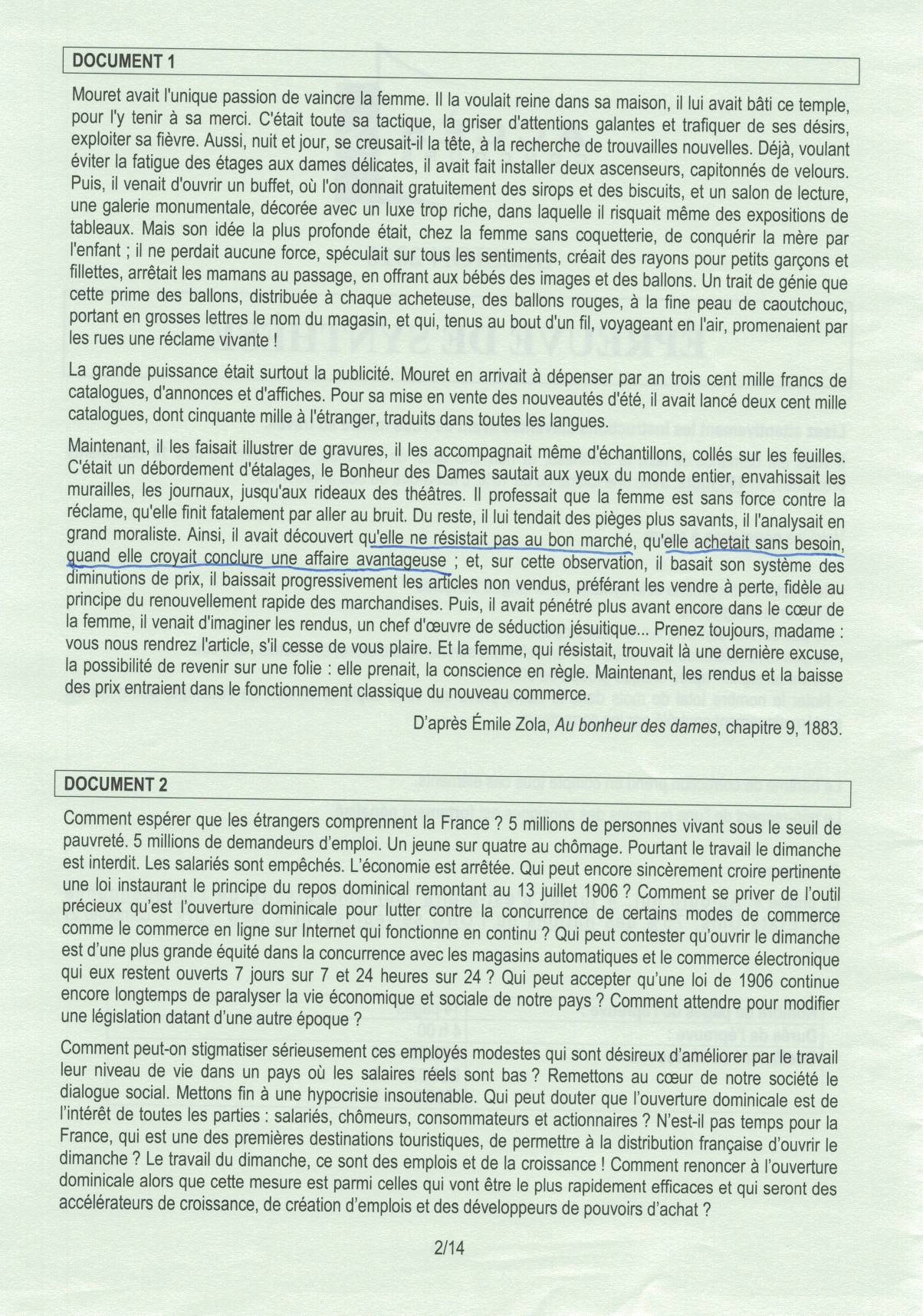 DOCUMENT 1

Mouret avait l'unique passion de vaincre la femme. Il la voulait reine dans sa maison, il lui avait bâti ce temple, pour l'y tenir à sa merci. C'était toute sa tactique, la griser d'attentions galantes et trafiquer de ses désirs, exploiter sa fièvre. Aussi, nuit et jour, se creusait-il la tête, à la recherche de trouvailles nouvelles. Déjà, voulant éviter la fatigue des étages aux dames délicates, il avait fait installer deux ascenseurs, capitonnés de velours. Puis, il venait d'ouvrir un buffet, où l'on donnait gratuitement des sirops et des biscuits, et un salon de lecture, une galerie monumentale, décorée avec un luxe trop riche, dans laquelle il risquait même des expositions de tableaux. Mais son idée la plus profonde était, chez la femme sans coquetterie, de conquérir la mère par l'enfant ; il ne perdait aucune force, spéculait sur tous les sentiments, créait des rayons pour petits garçons et fillettes, arrêtait les mamans au passage, en offrant aux bébés des images et des ballons. Un trait de génie que cette prime des ballons, distribuée à chaque acheteuse, des ballons rouges, à la fine peau de caoutchouc, portant en grosses lettres le nom du magasin, et qui, tenus au bout d'un fil, voyageant en l'air, promenaient par les rues une réclame vivante !

La grande puissance était surtout la publicité. Mouret en arrivait à dépenser par an trois cent mille francs de catalogues, d'annonces et d'affiches. Pour sa mise en vente des nouveautés d'été, il avait lancé deux cent mille catalogues, dont cinquante mille à l'étranger, traduits dans toutes les langues.

Maintenant, il les faisait illustrer de gravures, il les accompagnait même d'échantillons, collés sur les feuilles. C'était un débordement d'étalages, le Bonheur des Dames sautait aux yeux du monde entier, envahissait les murailles, les journaux, jusqu'aux rideaux des théâtres. Il professait que la femme est sans force contre la réclame, qu'elle finit fatalement par aller au bruit. Du reste, il lui tendait des pièges plus savants, il l'analysait en grand moraliste. Ainsi, il avait découvert qu'elle ne résistait pas au bon marché, qu'elle achetait sans besoin, quand elle croyait conclure une affaire avantageuse ; et, sur cette observation, il basait son système des diminutions de prix, il baissait progressivement les articles non vendus, préférant les vendre à perte, fidèle au principe du renouvellement rapide des marchandises. Puis, il avait pénétré plus avant encore dans le cœur de la femme, il venait d'imaginer les rendus, un chef d'œuvre de séduction jésuitique... Prenez toujours, madame : vous nous rendrez l'article, s'il cesse de vous plaire. Et la femme, qui résistait, trouvait là une dernière excuse, la possibilité de revenir sur une folie : elle prenait, la conscience en règle. Maintenant, les rendus et la baisse des prix entraient dans le fonctionnement classique du nouveau commerce.

D'après Émile Zola, Au bonheur des dames, chapitre 9, 1883.

DOCUMENT 2

Comment espérer que les étrangers comprennent la France ? 5 millions de personnes vivant sous le seuil de pauvreté. 5 millions de demandeurs d'emploi. Un jeune sur quatre au chômage. Pourtant le travail le dimanche est interdit. Les salariés sont empêchés. L'économie est arrêtée. Qui peut encore sincèrement croire pertinente une loi instaurant le principe du repos dominical remontant au 13 juillet 1906 ? Comment se priver de l'outil précieux qu'est l'ouverture dominicale pour lutter contre la concurrence de certains modes de commerce comme le commerce en ligne sur Internet qui fonctionne en continu ? Qui peut contester qu'ouvrir le dimanche est d'une plus grande équité dans la concurrence avec les magasins automatiques et le commerce électronique qui eux restent ouverts 7 jours sur 7 et 24 heures sur 24 ? Qui peut accepter qu'une loi de 1906 continue encore longtemps de paralyser la vie économique et sociale de notre pays ? Comment attendre pour modifier une législation datant d'une autre époque ?

Comment peut-on stigmatiser sérieusement ces employés modestes qui sont désireux d'améliorer par le travail leur niveau de vie dans un pays où les salaires réels sont bas ? Remettons au cœur de notre société le dialogue social. Mettons fin à une hypocrisie insoutenable. Qui peut douter que l'ouverture dominicale est de l'intérêt de toutes les parties : salariés, chômeurs, consommateurs et actionnaires ? N'est-il pas temps pour la France, qui est une des premières destinations touristiques, de permettre à la distribution française d'ouvrir le dimanche ? Le travail du dimanche, ce sont des emplois et de la croissance ! Comment renoncer à l'ouverture dominicale alors que cette mesure est parmi celles qui vont être le plus rapidement efficaces et qui seront des accélérateurs de croissance, de création d'emplois et des développeurs de pouvoirs d'achat ?

2/14